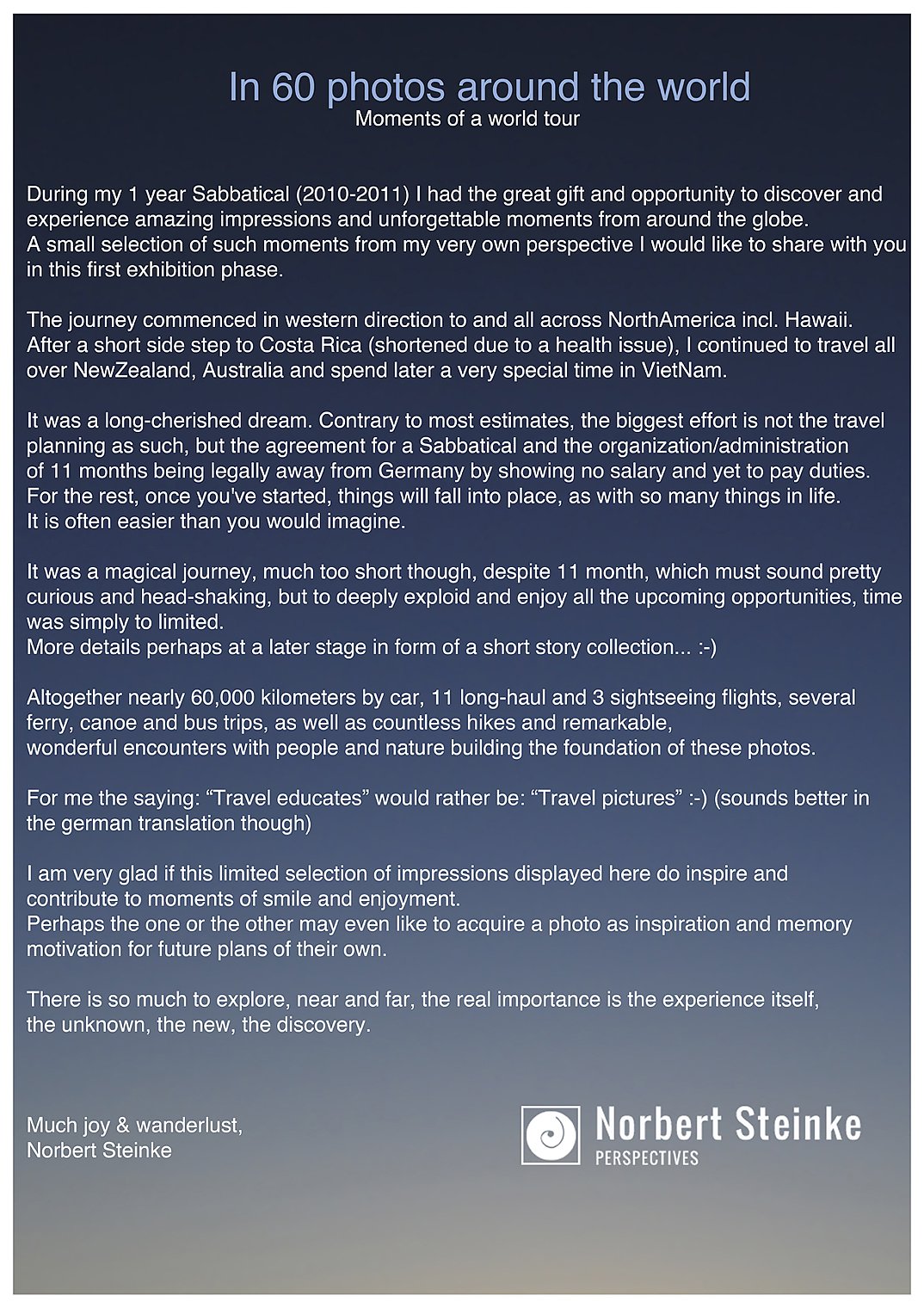 In 60 photos around the world
Moments of a world tour

During my 1 year Sabbatical (2010-2011) I had the great gift and opportunity to discover and experience amazing impressions and unforgettable moments from around the globe.
A small selection of such moments from my very own perspective I would like to share with you in this first exhibition phase.

The journey commenced in western direction to and all across NorthAmerica incl. Hawaii.
After a short side step to Costa Rica (shortened due to a health issue), I continued to travel all over NewZealand, Australia and spend later a very special time in VietNam.

It was a long-cherished dream. Contrary to most estimates, the biggest effort is not the travel planning as such, but the agreement for a Sabbatical and the organization/administration of 11 months being legally away from Germany by showing no salary and yet to pay duties.
For the rest, once you've started, things will fall into place, as with so many things in life.
It is often easier than you would imagine.

It was a magical journey, much too short though, despite 11 month, which must sound pretty curious and head-shaking, but to deeply exploid and enjoy all the upcoming opportunities, time was simply to limited.
More details perhaps at a later stage in form of a short story collection... :-)

Altogether nearly 60,000 kilometers by car, 11 long-haul and 3 sightseeing flights, several ferry, canoe and bus trips, as well as countless hikes and remarkable, wonderful encounters with people and nature building the foundation of these photos.

For me the saying: “Travel educates” would rather be: “Travel pictures” :-) (sounds better in the german translation though)

I am very glad if this limited selection of impressions displayed here do inspire and contribute to moments of smile and enjoyment.
Perhaps the one or the other may even like to acquire a photo as inspiration and memory motivation for future plans of their own.

There is so much to explore, near and far, the real importance is the experience itself, the unknown, the new, the discovery.

Much joy & wanderlust,
Norbert Steinke

Norbert Steinke
PERSPECTIVES